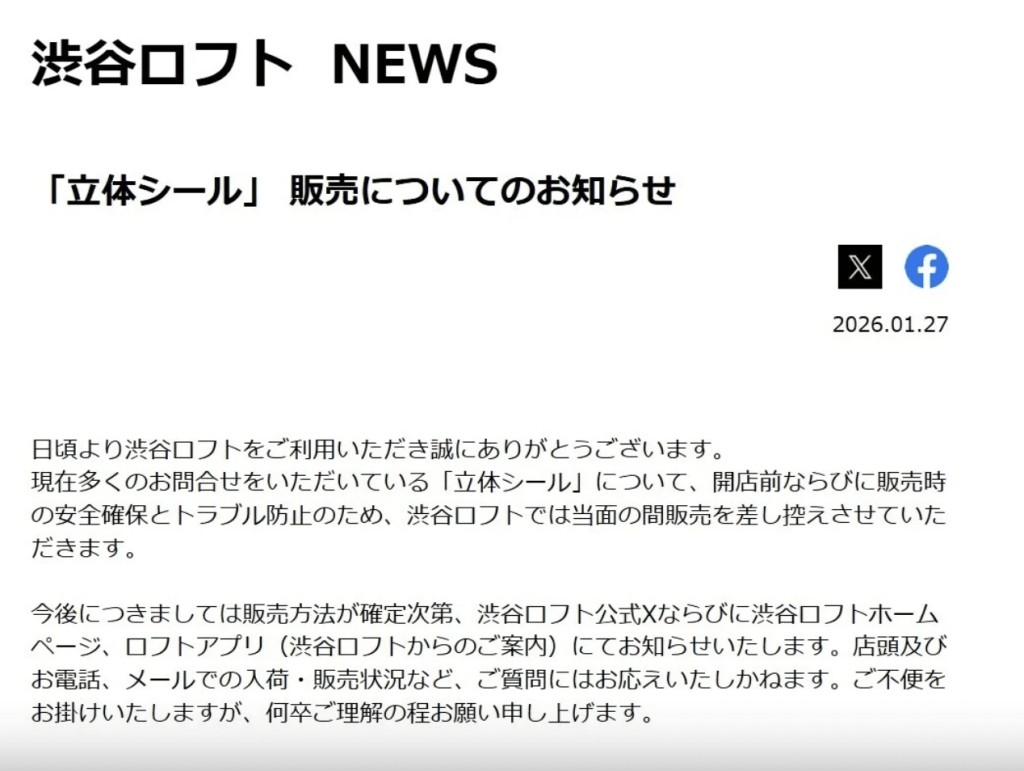 渋谷ロフト NEWS

「立体シール」 販売についてのお知らせ

2026.01.27

日頃より渋谷ロフトをご利用いただき誠にありがとうございます。
現在多くのお問合せをいただいている「立体シール」について、開店前ならびに販売時の安全確保とトラブル防止のため、渋谷ロフトでは当面の間販売を差し控えさせていただきます。

今後につきましては販売方法が確定次第、渋谷ロフト公式Xならびに渋谷ロフトホームページ、ロフトアプリ（渋谷ロフトからのご案内）にてお知らせいたします。店頭及びお電話、メールでの入荷・販売状況など、ご質問にはお応えいたしかねます。ご不便をお掛けいたしますが、何卒ご理解の程お願い申し上げます。